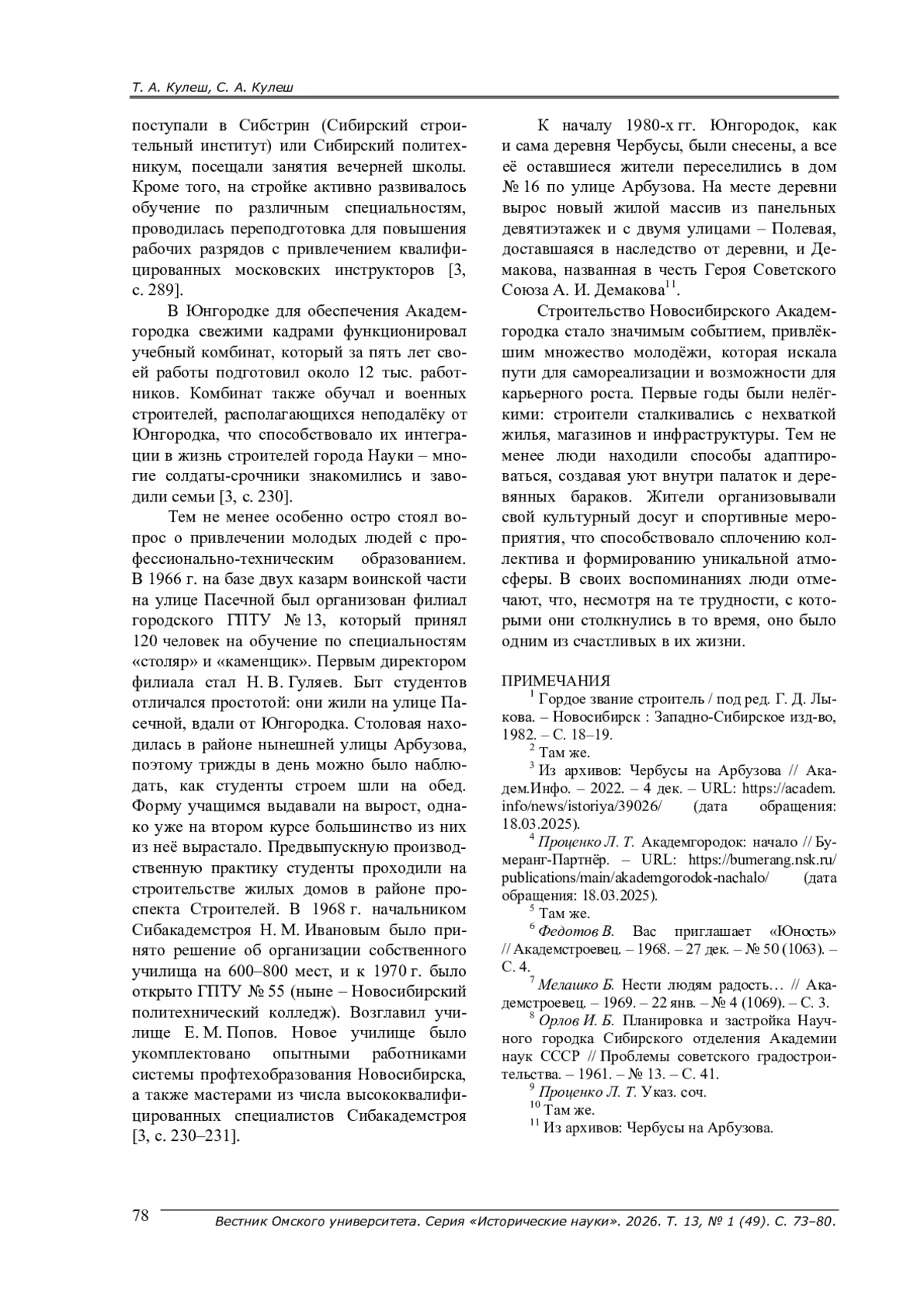 Т. А. Кулеш, С. А. Кулеш

поступали в Сибстрин (Сибирский строительный институт) или Сибирский политехникум, посещали занятия вечерней школы. Кроме того, на стройке активно развивалось обучение по различным специальностям, проводилась переподготовка для повышения рабочих разрядов с привлечением квалифицированных московских инструкторов [3, с. 289].

В Юнгородке для обеспечения Академгородка свежими кадрами функционировал учебный комбинат, который за пять лет своей работы подготовил около 12 тыс. работников. Комбинат также обучал и военных строителей, располагающихся неподалёку от Юнгородка, что способствовало их интеграции в жизнь строителей города Науки – многие солдаты-срочники знакомились и заводили семьи [3, с. 230].

Тем не менее особенно остро стоял вопрос о привлечении молодых людей с профессионально-техническим образованием. В 1966 г. на базе двух казарм воинской части на улице Пасечной был организован филиал городского ГПТУ № 13, который принял 120 человек на обучение по специальностям «столяр» и «каменщик». Первым директором филиала стал Н. В. Гуляев. Быт студентов отличался простотой: они жили на улице Пасечной, вдали от Юнгородка. Столовая находилась в районе нынешней улицы Арбузова, поэтому трижды в день можно было наблюдать, как студенты строем шли на обед. Форму учащимся выдавали на вырост, однако уже на втором курсе большинство из них из неё вырастало. Предвыпускную производственную практику студенты проходили на строительстве жилых домов в районе проспекта Строителей. В 1968 г. начальником Сибакадемстроя Н. М. Ивановым было принято решение об организации собственного училища на 600–800 мест, и к 1970 г. было открыто ГПТУ № 55 (ныне – Новосибирский политехнический колледж). Возглавил училище Е. М. Попов. Новое училище было укомплектовано опытными работниками системы профтехобразования Новосибирска, а также мастерами из числа высококвалифицированных специалистов Сибакадемстроя [3, с. 230–231].

К началу 1980-х гг. Юнгородок, как и сама деревня Чербусы, были снесены, а все её оставшиеся жители переселились в дом № 16 по улице Арбузова. На месте деревни вырос новый жилой массив из панельных девятиэтажек и с двумя улицами – Полевая, доставшаяся в наследство от деревни, и Демакова, названная в честь Героя Советского Союза А. И. Демакова$^{11}$.

Строительство Новосибирского Академгородка стало значимым событием, привлёкшим множество молодёжи, которая искала пути для самореализации и возможности для карьерного роста. Первые годы были нелёгкими: строители сталкивались с нехваткой жилья, магазинов и инфраструктуры. Тем не менее люди находили способы адаптироваться, создавая уют внутри палаток и деревянных бараков. Жители организовывали свой культурный досуг и спортивные мероприятия, что способствовало сплочению коллектива и формированию уникальной атмосферы. В своих воспоминаниях люди отмечают, что, несмотря на те трудности, с которыми они столкнулись в то время, оно было одним из счастливых в их жизни.

ПРИМЕЧАНИЯ
$^{1}$ Гордое звание строитель / под ред. Г. Д. Лыкова. – Новосибирск : Западно-Сибирское изд-во, 1982. – С. 18–19.
$^{2}$ Там же.
$^{3}$ Из архивов: Чербусы на Арбузова // Академ.Инфо. – 2022. – 4 дек. – URL: https://academ.info/news/istoriya/39026/ (дата обращения: 18.03.2025).
$^{4}$ Проценко Л. Т. Академгородок: начало // Бумеранг-Партнёр. – URL: https://bumerang.nsk.ru/publications/main/akademgorodok-nachalo/ (дата обращения: 18.03.2025).
$^{5}$ Там же.
$^{6}$ Федотов В. Вас приглашает «Юность» // Академстроевец. – 1968. – 27 дек. – № 50 (1063). – С. 4.
$^{7}$ Мелашко Б. Нести людям радость… // Академстроевец. – 1969. – 22 янв. – № 4 (1069). – С. 3.
$^{8}$ Орлов И. Б. Планировка и застройка Научного городка Сибирского отделения Академии наук СССР // Проблемы советского градостроительства. – 1961. – № 13. – С. 41.
$^{9}$ Проценко Л. Т. Указ. соч.
$^{10}$ Там же.
$^{11}$ Из архивов: Чербусы на Арбузова.

78 Вестник Омского университета. Серия «Исторические науки». 2026. Т. 13, № 1 (49). С. 73–80.